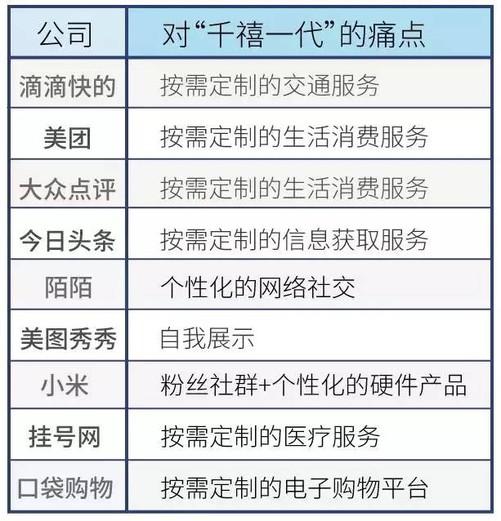 | 公司 | 对“千禧一代”的痛点 |
|---|---|
| 滴滴快的 | 按需定制的交通服务 |
| 美团 | 按需定制的生活消费服务 |
| 大众点评 | 按需定制的生活消费服务 |
| 今日头条 | 按需定制的信息获取服务 |
| 陌陌 | 个性化的网络社交 |
| 美图秀秀 | 自我展示 |
| 小米 | 粉丝社群+个性化的硬件产品 |
| 挂号网 | 按需定制的医疗服务 |
| 口袋购物 | 按需定制的电子购物平台 |